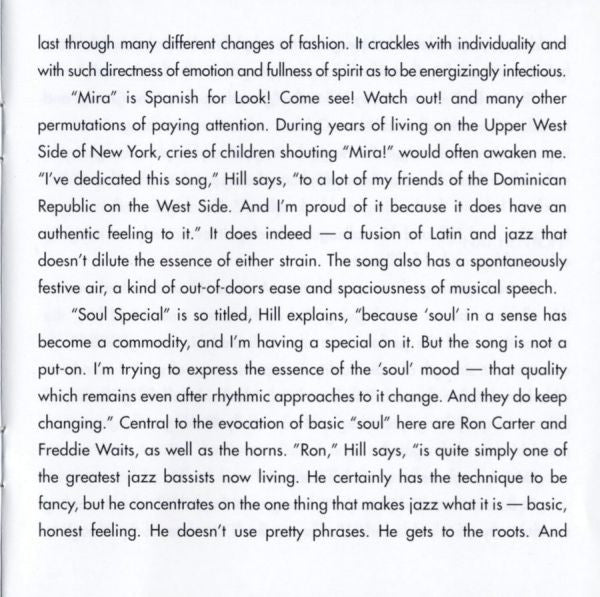 last through many different changes of fashion. It crackles with individuality and with such directness of emotion and fullness of spirit as to be energizingly infectious.

"Mira" is Spanish for Look! Come see! Watch out! and many other permutations of paying attention. During years of living on the Upper West Side of New York, cries of children shouting "Mira!" would often awaken me. "I've dedicated this song," Hill says, "to a lot of my friends of the Dominican Republic on the West Side. And I'm proud of it because it does have an authentic feeling to it." It does indeed — a fusion of Latin and jazz that doesn't dilute the essence of either strain. The song also has a spontaneously festive air, a kind of out-of-doors ease and spaciousness of musical speech.

"Soul Special" is so titled, Hill explains, "because 'soul' in a sense has become a commodity, and I'm having a special on it. But the song is not a put-on. I'm trying to express the essence of the 'soul' mood — that quality which remains even after rhythmic approaches to it change. And they do keep changing." Central to the evocation of basic "soul" here are Ron Carter and Freddie Waits, as well as the horns. "Ron," Hill says, "is quite simply one of the greatest jazz bassists now living. He certainly has the technique to be fancy, but he concentrates on the one thing that makes jazz what it is — basic, honest feeling. He doesn't use pretty phrases. He gets to the roots. And